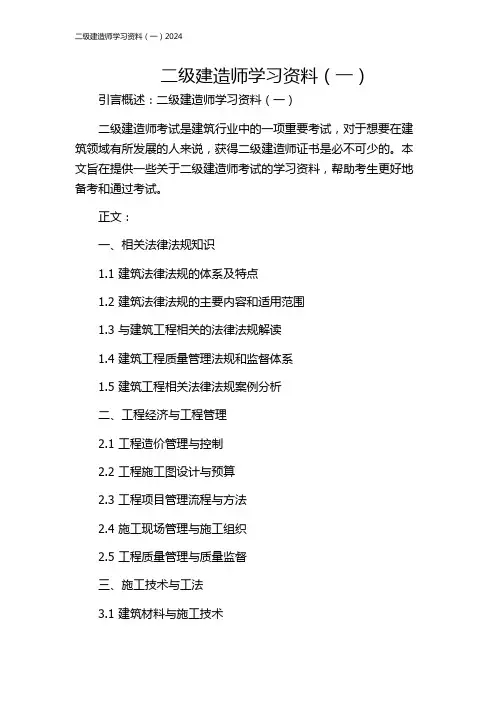 二级建造师学习资料（一）2024

二级建造师学习资料（一）

引言概述：二级建造师学习资料（一）

二级建造师考试是建筑行业中的一项重要考试，对于想要在建筑领域有所发展的人来说，获得二级建造师证书是必不可少的。本文旨在提供一些关于二级建造师考试的学习资料，帮助考生更好地备考和通过考试。

正文：

一、相关法律法规知识

1.1 建筑法律法规的体系及特点

1.2 建筑法律法规的主要内容和适用范围

1.3 与建筑工程相关的法律法规解读

1.4 建筑工程质量管理法规和监督体系

1.5 建筑工程相关法律法规案例分析

二、工程经济与工程管理

2.1 工程造价管理与控制

2.2 工程施工图设计与预算

2.3 工程项目管理流程与方法

2.4 施工现场管理与施工组织

2.5 工程质量管理与质量监督

三、施工技术与工法

3.1 建筑材料与施工技术